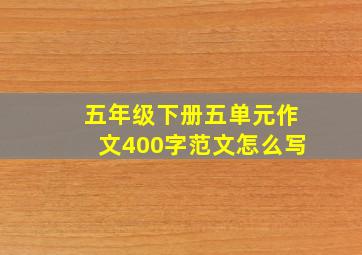 五年级下册五单元作文400字范文怎么写